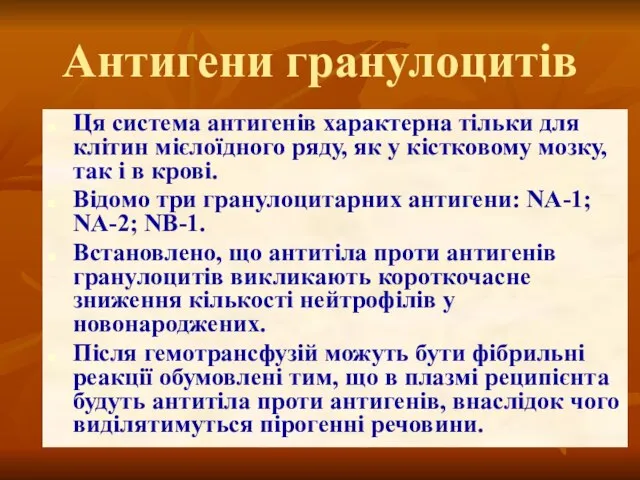 Антигени гранулоцитів

Ця система антигенів характерна тільки для клітин мієлоїдного ряду, як у кістковому мозку, так і в крові.

Відомо три гранулоцитарних антигени: NA-1; NA-2; NB-1.

Встановлено, що антитіла проти антигенів гранулоцитів викликають короткочасне зниження кількості нейтрофілів у новонароджених.

Після гемотрансфузій можуть бути фібрильні реакції обумовлені тим, що в плазмі реципієнта будуть антитіла проти антигенів, внаслідок чого виділятимуться пірогенні речовини.